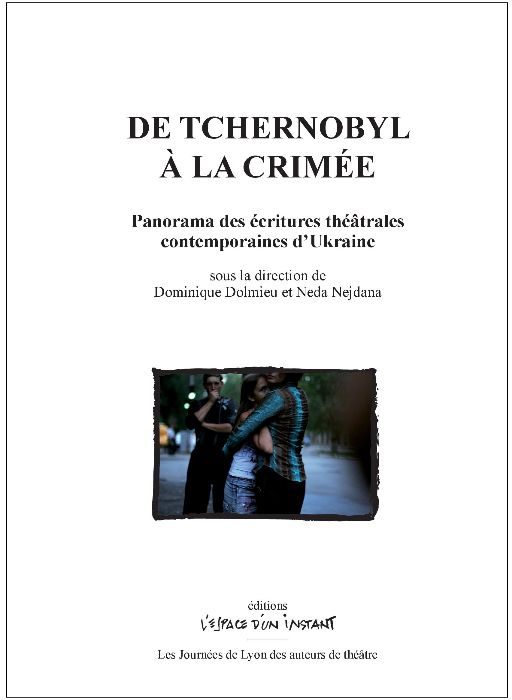 DE TCHERNOBYL
À LA CRIMÉE

Panorama des écritures théâtrales contemporaines d'Ukraine

sous la direction de
Dominique Dolmieu et Neda Nejdana

éditions
L'ESPACE D'UN INSTANT

Les Journées de Lyon des auteurs de théâtre